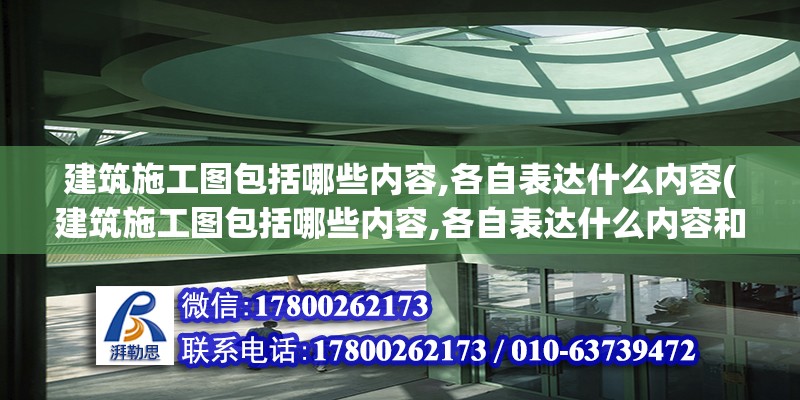 建筑施工图包括哪些内容,各自表达什么内容(建筑施工图包括哪些内容,各自表达什么内容和

湃勒思

微信:17800262173

联系电话:17800262173 / 010-63739472